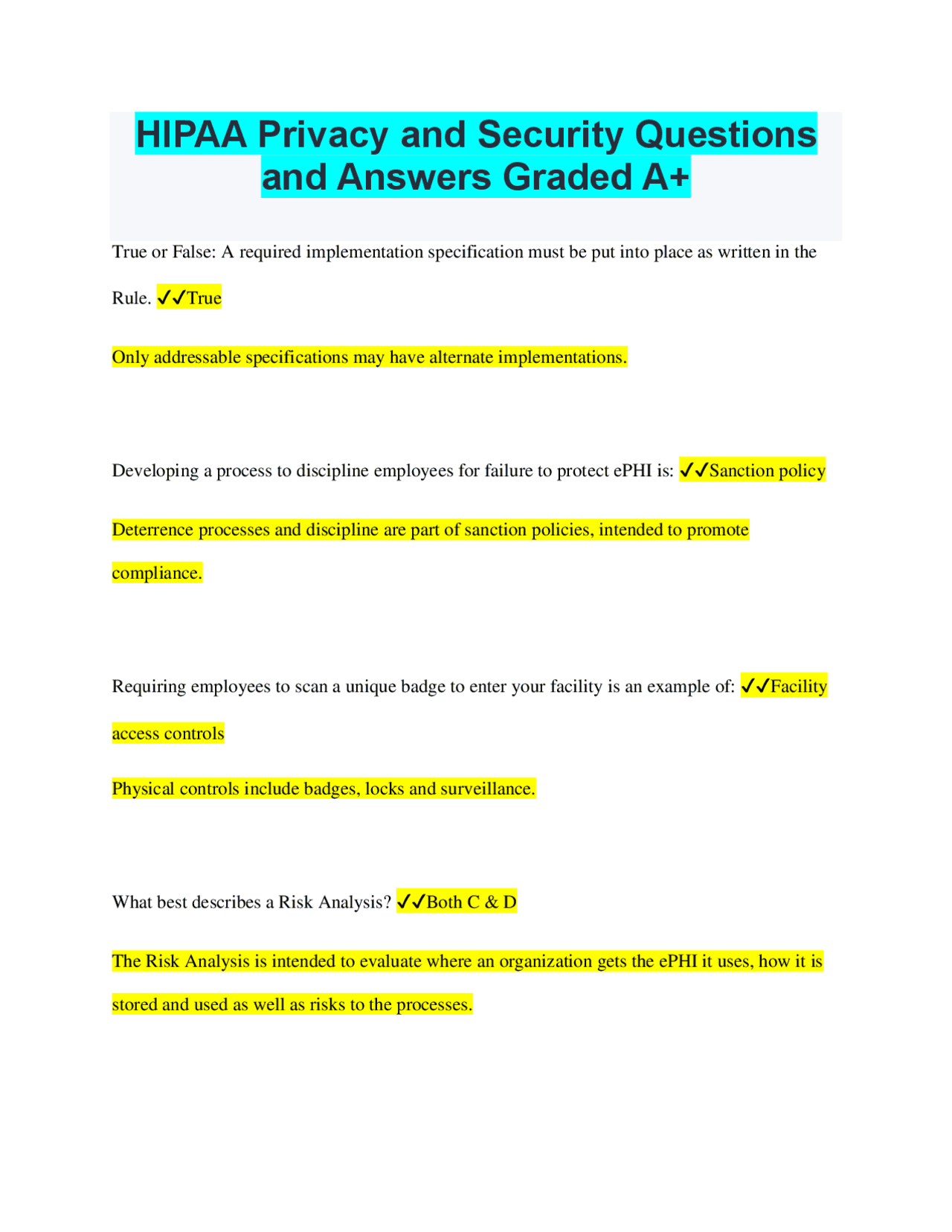 HIPAA Privacy and Security Questions and Answers Graded A+

True or False: A required implementation specification must be put into place as written in the Rule. ✓✓True

Only addressable specifications may have alternate implementations.

Developing a process to discipline employees for failure to protect ePHI is: ✓✓Sanction policy

Deterrence processes and discipline are part of sanction policies, intended to promote compliance.

Requiring employees to scan a unique badge to enter your facility is an example of: ✓✓Facility access controls

Physical controls include badges, locks and surveillance.

What best describes a Risk Analysis? ✓✓Both C & D

The Risk Analysis is intended to evaluate where an organization gets the ePHI it uses, how it is stored and used as well as risks to the processes.